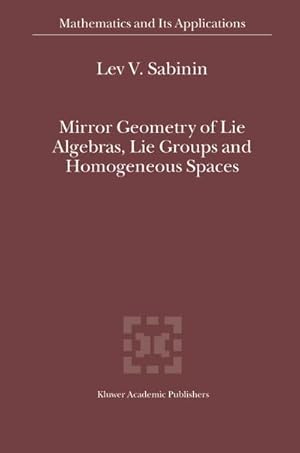 Mathematics and Its Applications

Lev V. Sabinin

Mirror Geometry of Lie Algebras, Lie Groups and Homogeneous Spaces

Kluwer Academic Publishers